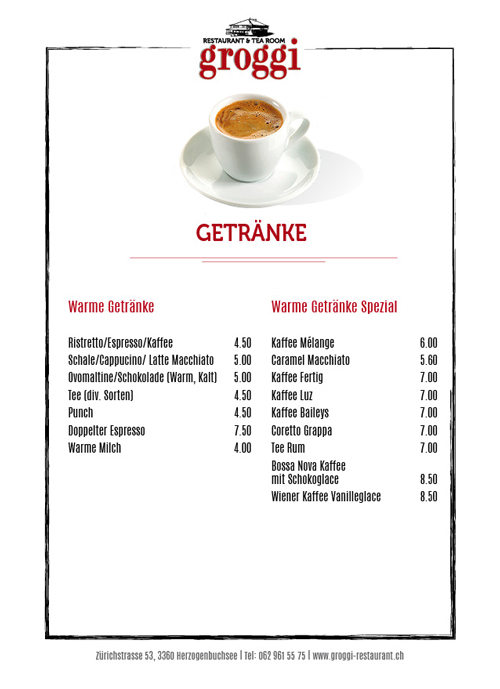 RESTAURANT & TEA ROOM
groggi

GETRÄNKE

Warme Getränke

| | |
|---|---|
| Ristretto/Espresso/Kaffee | 4.50 |
| Schale/Cappucino/ Latte Macchiato | 5.00 |
| Ovomaltine/Schokolade (Warm, Kalt) | 5.00 |
| Tee (div. Sorten) | 4.50 |
| Punch | 4.50 |
| Doppelter Espresso | 7.50 |
| Warme Milch | 4.00 |

Warme Getränke Spezial

| | |
|---|---|
| Kaffee Mélange | 6.00 |
| Caramel Macchiato | 5.60 |
| Kaffee Fertig | 7.00 |
| Kaffee Luz | 7.00 |
| Kaffee Baileys | 7.00 |
| Coretto Grappa | 7.00 |
| Tee Rum | 7.00 |
| Bossa Nova Kaffee mit Schokoglace | 8.50 |
| Wiener Kaffee Vanilleglace | 8.50 |

Zürichstrasse 53, 3360 Herzogenbuchsee | Tel: 062 961 55 75 | www.groggi-restaurant.ch